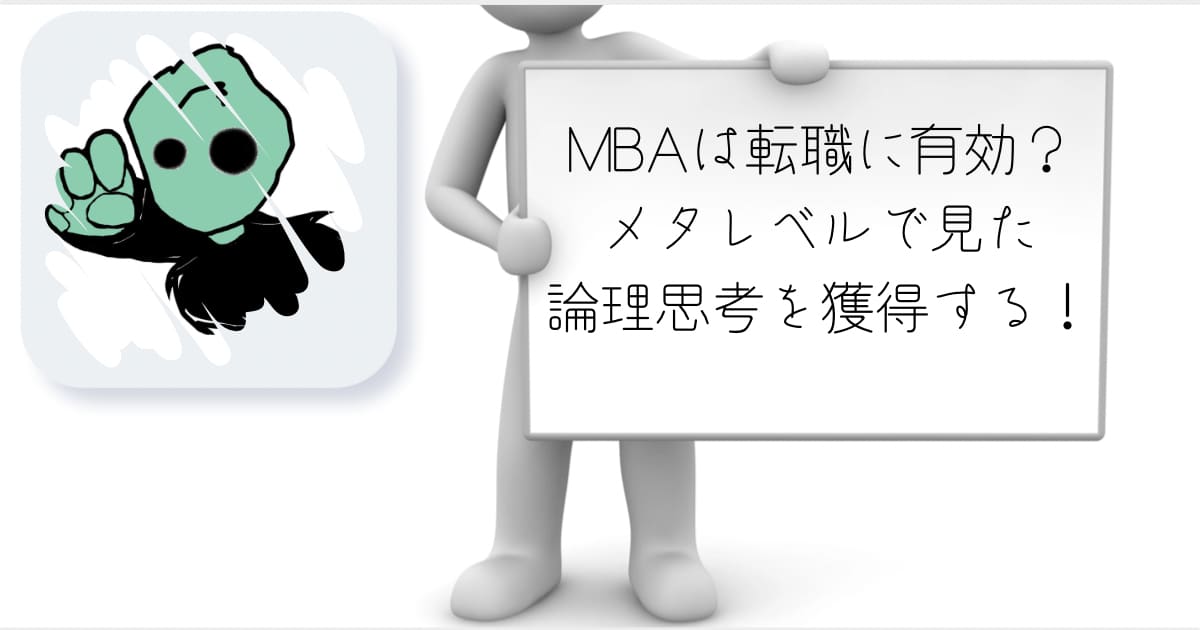 MBAは転職に有効？
メタレベルで見た
論理思考を獲得する！